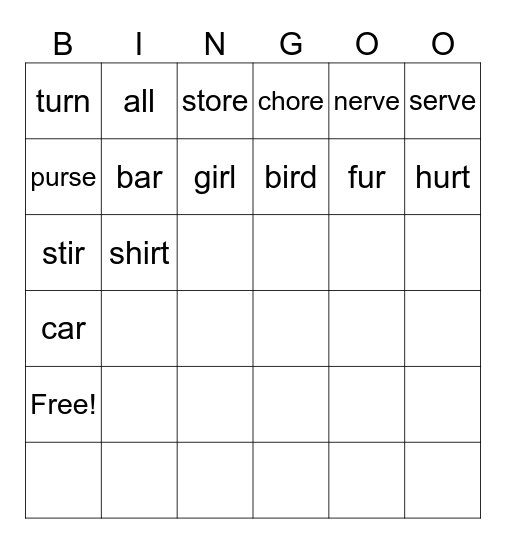 | B | I | N | G | O | O |
|---|---|---|---|---|---|
| turn | all | store | chore | nerve | serve |
| purse | bar | girl | bird | fur | hurt |
| stir | shirt | | | | |
| car | | | | | |
| Free! | | | | | |
| | | | | | |